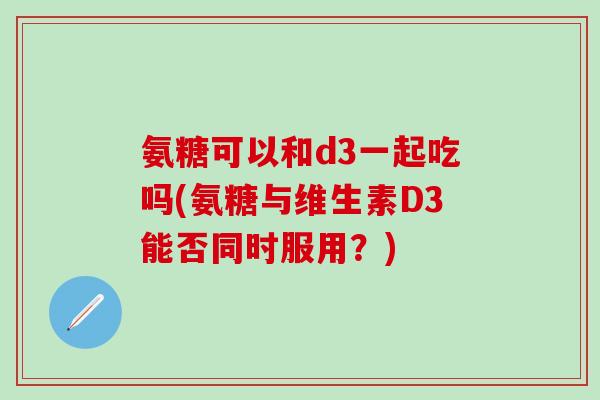 氨糖可以和d3一起吃吗(氨糖与维生素D3能否同时服用？)